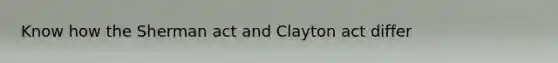 Know how the Sherman act and Clayton act differ